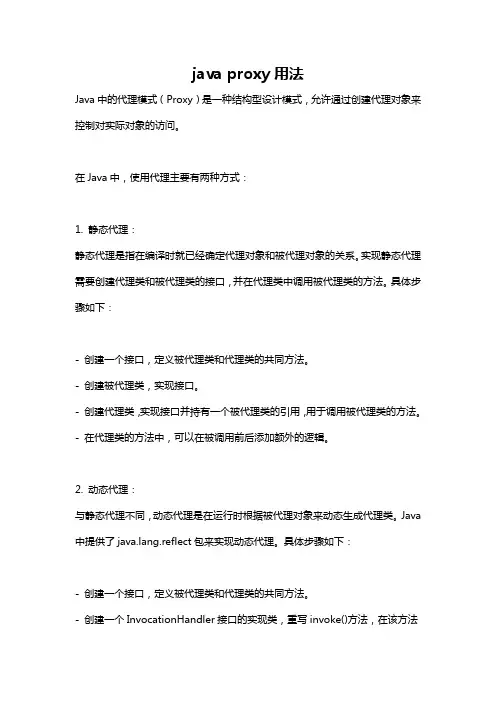 java proxy 用法

Java 中的代理模式（Proxy）是一种结构型设计模式，允许通过创建代理对象来控制对实际对象的访问。

在 Java 中，使用代理主要有两种方式：

1. 静态代理：

静态代理是指在编译时就已经确定代理对象和被代理对象的关系。实现静态代理需要创建代理类和被代理类的接口，并在代理类中调用被代理类的方法。具体步骤如下：

- 创建一个接口，定义被代理类和代理类的共同方法。

- 创建被代理类，实现接口。

- 创建代理类，实现接口并持有一个被代理类的引用，用于调用被代理类的方法。

- 在代理类的方法中，可以在被调用前后添加额外的逻辑。

2. 动态代理：

与静态代理不同，动态代理是在运行时根据被代理对象来动态生成代理类。Java 中提供了 java.lang.reflect 包来实现动态代理。具体步骤如下：

- 创建一个接口，定义被代理类和代理类的共同方法。

- 创建一个 InvocationHandler 接口的实现类，重写 invoke()方法，在该方法